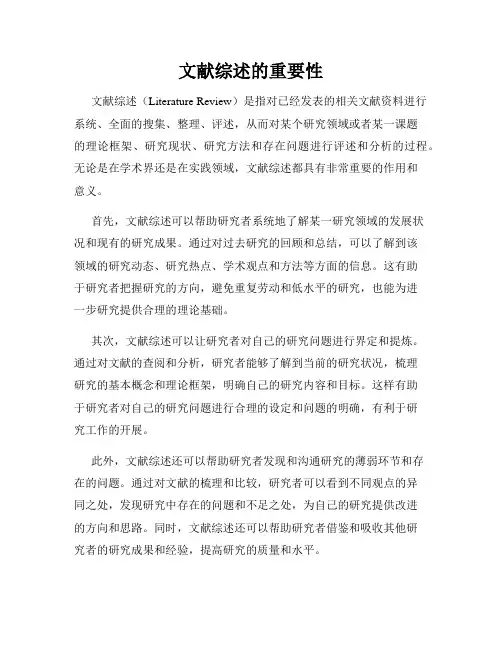 文献综述的重要性

文献综述（Literature Review）是指对已经发表的相关文献资料进行系统、全面的搜集、整理、评述，从而对某个研究领域或者某一课题的理论框架、研究现状、研究方法和存在问题进行评述和分析的过程。无论是在学术界还是在实践领域，文献综述都具有非常重要的作用和意义。

首先，文献综述可以帮助研究者系统地了解某一研究领域的发展状况和现有的研究成果。通过对过去研究的回顾和总结，可以了解到该领域的研究动态、研究热点、学术观点和方法等方面的信息。这有助于研究者把握研究的方向，避免重复劳动和低水平的研究，也能为进一步研究提供合理的理论基础。

其次，文献综述可以让研究者对自己的研究问题进行界定和提炼。通过对文献的查阅和分析，研究者能够了解到当前的研究状况，梳理研究的基本概念和理论框架，明确自己的研究内容和目标。这样有助于研究者对自己的研究问题进行合理的设定和问题的明确，有利于研究工作的开展。

此外，文献综述还可以帮助研究者发现和沟通研究的薄弱环节和存在的问题。通过对文献的梳理和比较，研究者可以看到不同观点的异同之处，发现研究中存在的问题和不足之处，为自己的研究提供改进的方向和思路。同时，文献综述还可以帮助研究者借鉴和吸收其他研究者的研究成果和经验，提高研究的质量和水平。